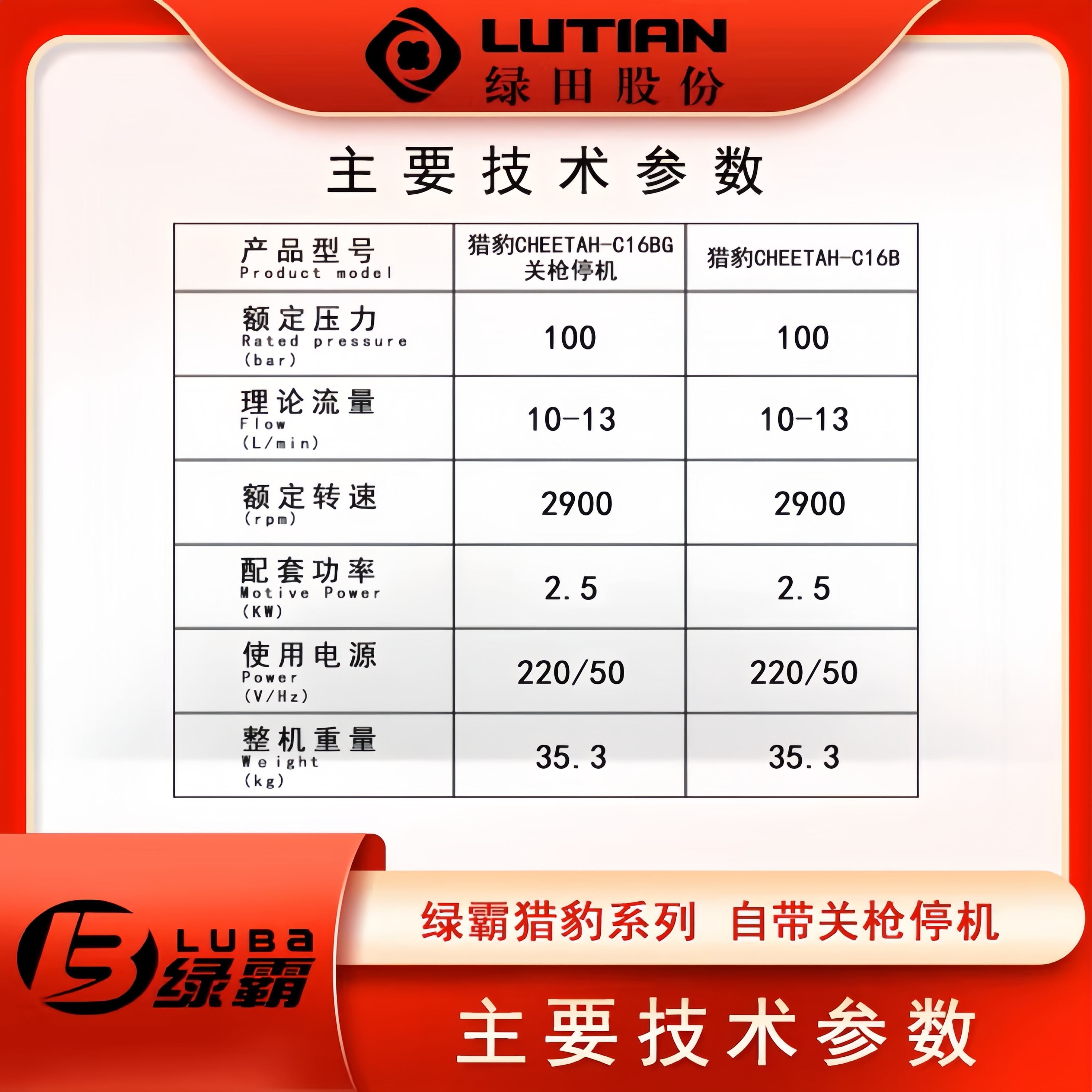 LUTIAN
绿田股份

主要技术参数

| 产品型号 Product model | 猎豹CHEETAH-C16BG 关枪停机 | 猎豹CHEETAH-C16B |
|---|---|---|
| 额定压力 Rated pressure (bar) | 100 | 100 |
| 理论流量 Flow (L/min) | 10-13 | 10-13 |
| 额定转速 (rpm) | 2900 | 2900 |
| 配套功率 Motive Power (KW) | 2.5 | 2.5 |
| 使用电源 Power (V/Hz) | 220/50 | 220/50 |
| 整机重量 Weight (kg) | 35.3 | 35.3 |

LUBA
绿霸

绿霸猎豹系列 自带关枪停机

主要技术参数